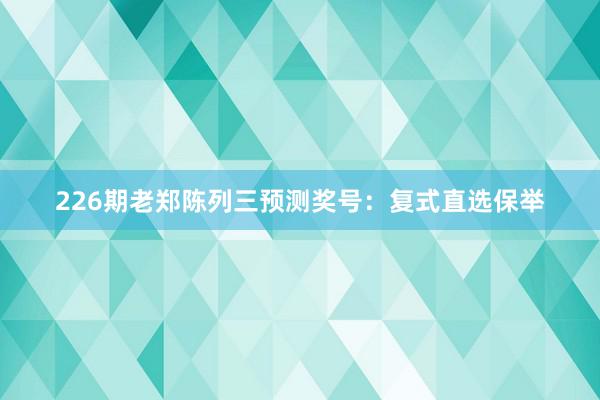 226期老郑陈列三预测奖号：复式直选保举